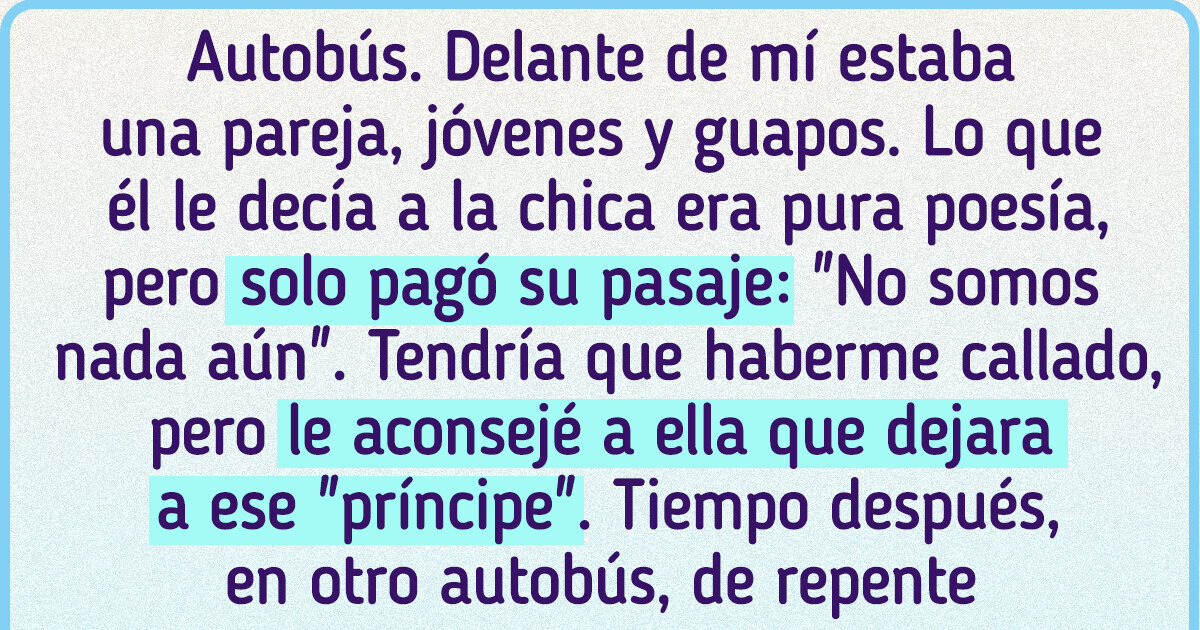 Autobús. Delante de mí estaba una pareja, jóvenes y guapos. Lo que él le decía a la chica era pura poesía, pero solo pagó su pasaje: "No somos nada aún". Tendría que haberme callado, pero le aconsejé a ella que dejara a ese "príncipe". Tiempo después, en otro autobús, de repente